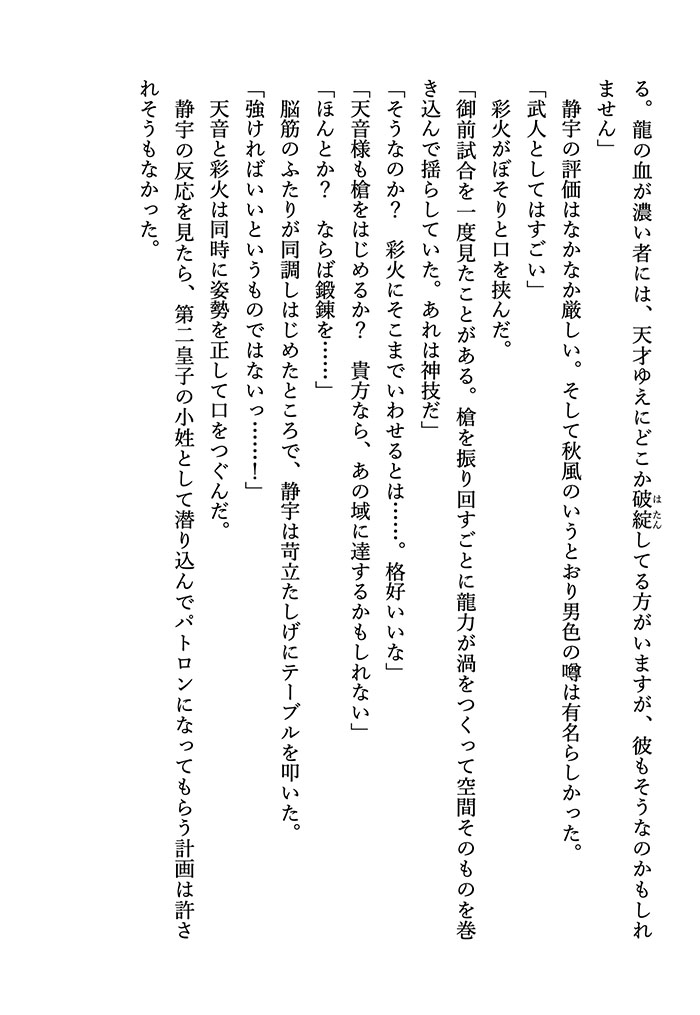 る。龍の血が濃い者には、天才ゆえにどこか破綻してる方がいますが、彼もそうなのかもしれません」

静宇の評価はなかなか厳しい。そして秋風のいうとおり男色の噂は有名らしかった。

「武人としてはすごい」

彩火がぼそりと口を挟んだ。

「御前試合を一度見たことがある。槍を振り回すごとに龍力が渦をつくって空間そのものを巻き込んで揺らしていた。あれは神技だ」

「そうなのか？　彩火にそこまでいわせるとは……。格好いいな」

「天音様も槍をはじめるか？　貴方なら、あの域に達するかもしれない」

「ほんとか？　ならば鍛錬を……」

脳筋のふたりが同調しはじめたところで、静宇は苛立たしげにテーブルを叩いた。

「強ければいいというものではないっ……！」

天音と彩火は同時に姿勢を正して口をつぐんだ。

静宇の反応を見たら、第二皇子の小姓として潜り込んでパトロンになってもらう計画は許されそうもなかった。